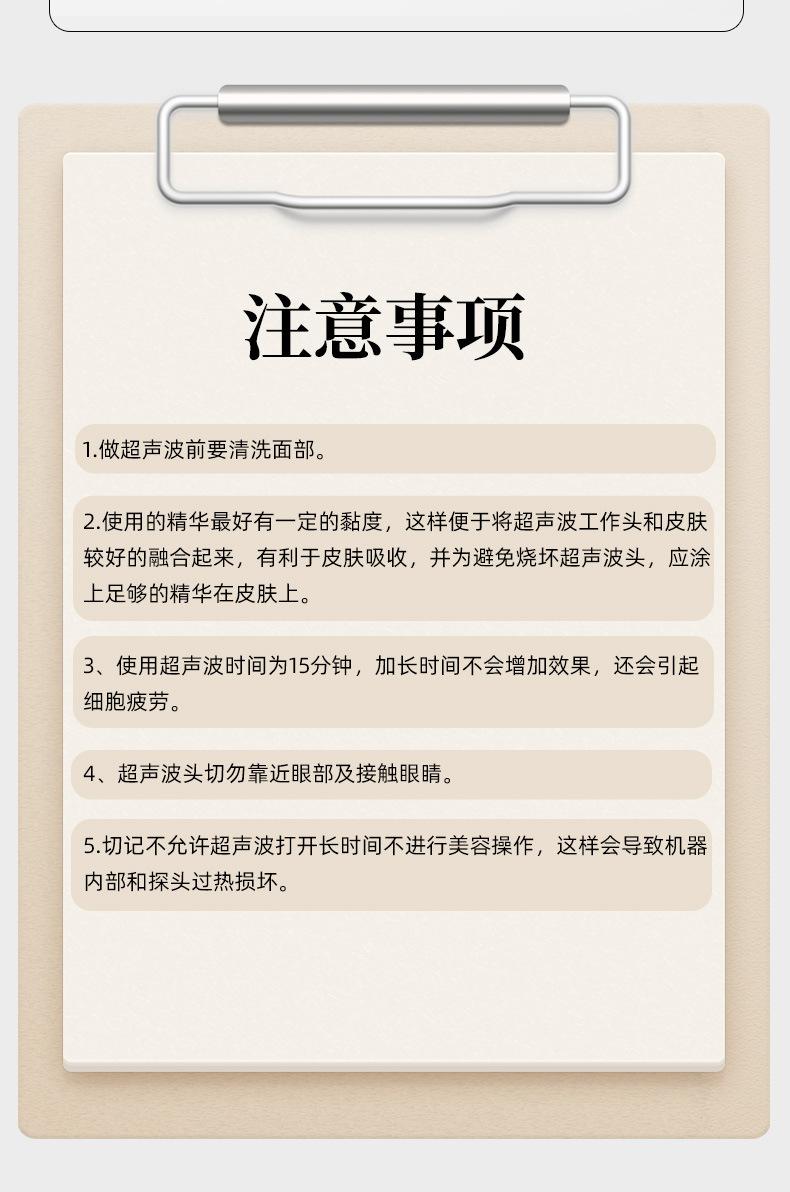 注意事项

1.做超声波前要清洗面部。

2.使用的精华最好有一定的黏度，这样便于将超声波工作头和皮肤较好的融合起来，有利于皮肤吸收，并为避免烧坏超声波头，应涂上足够的精华在皮肤上。

3、使用超声波时间为15分钟，加长时间不会增加效果，还会引起细胞疲劳。

4、超声波头切勿靠近眼部及接触眼睛。

5.切记不允许超声波打开长时间不进行美容操作，这样会导致机器内部和探头过热损坏。